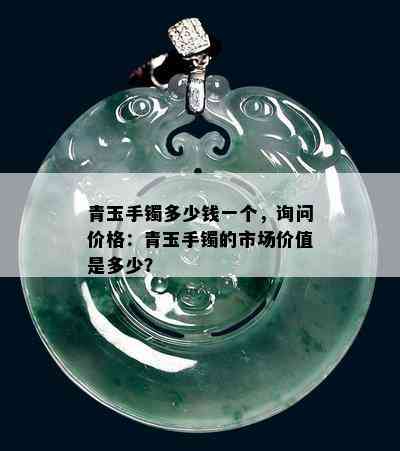 青玉手镯多少钱一个，询问价格：青玉手镯的市场价值是多少？